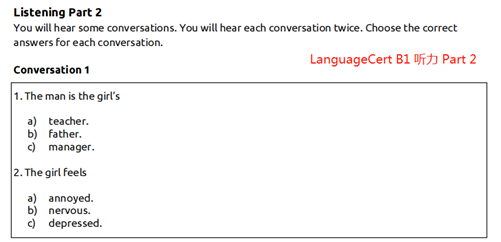 Listening Part 2

You will hear some conversations. You will hear each conversation twice. Choose the correct answers for each conversation.

LanguageCert B1 听力 Part 2

Conversation 1

1. The man is the girl's

a) teacher.
b) father.
c) manager.

2. The girl feels

a) annoyed.
b) nervous.
c) depressed.